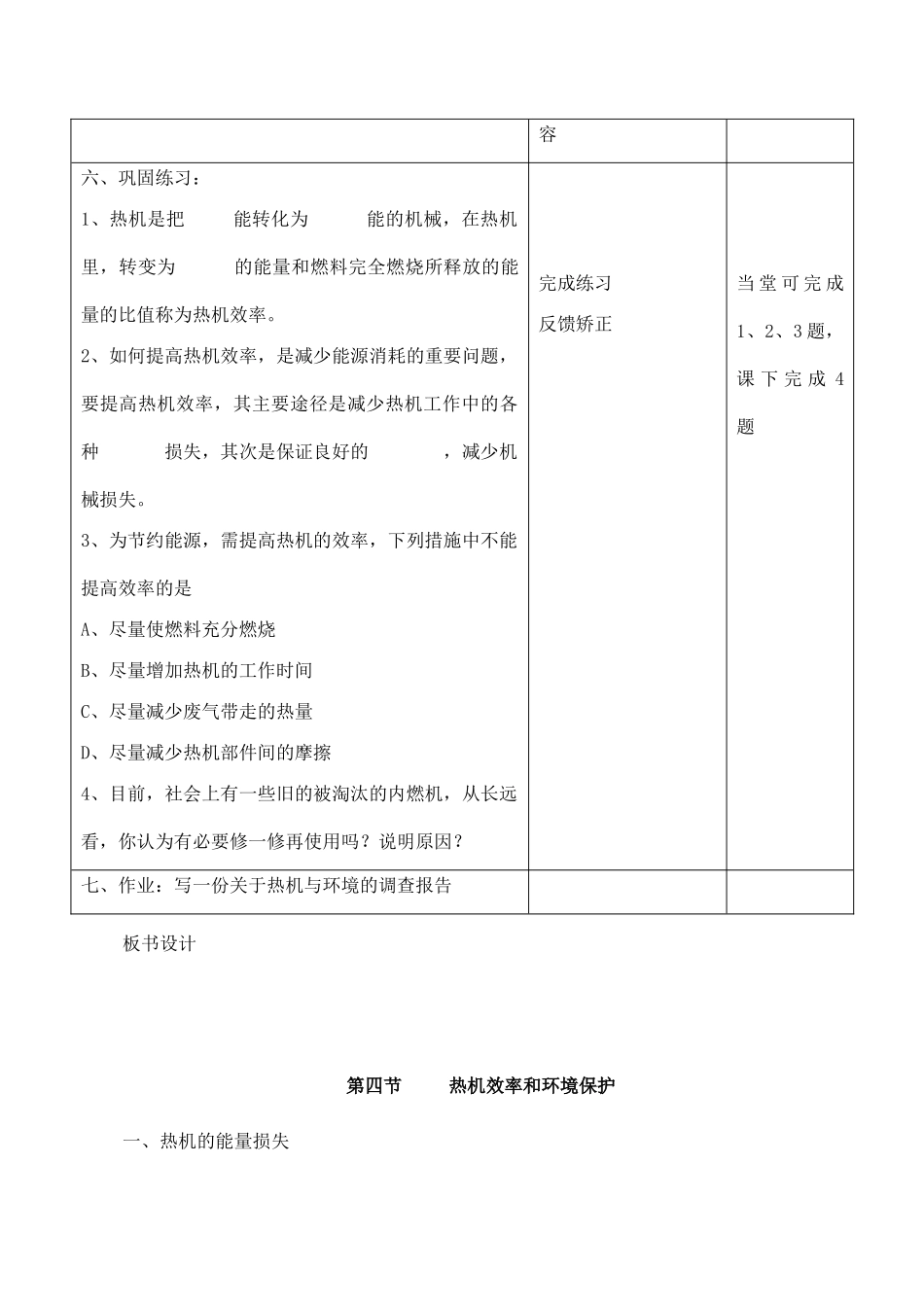 | | 容 | |
|---|---|---|
| 六、巩固练习：<br>1、热机是把　　　能转化为　　　　能的机械，在热机里，转变为　　　　的能量和燃料完全燃烧所释放的能量的比值称为热机效率。<br>2、如何提高热机效率，是减少能源消耗的重要问题，要提高热机效率，其主要途径是减少热机工作中的各种　　　　损失，其次是保证良好的　　　　，减少机械损失。<br>3、为节约能源，需提高热机的效率，下列措施中不能提高效率的是<br>A、尽量使燃料充分燃烧<br>B、尽量增加热机的工作时间<br>C、尽量减少废气带走的热量<br>D、尽量减少热机部件间的摩擦<br>4、目前，社会上有一些旧的被淘汰的内燃机，从长远看，你认为有必要修一修再使用吗？说明原因？ | 完成练习<br>反馈矫正 | 当堂可完成1、2、3题，课下完成4题 |
| 七、作业：写一份关于热机与环境的调查报告 | | |

板书设计

第四节　　热机效率和环境保护

一、热机的能量损失